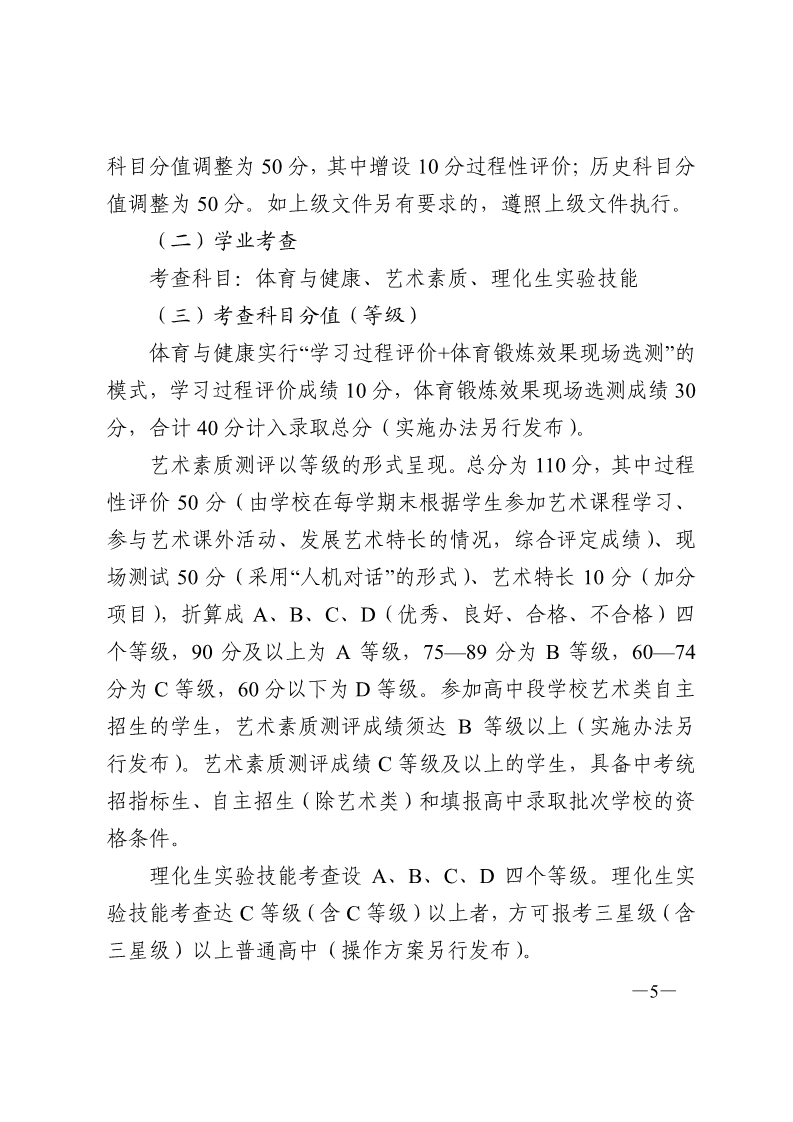 科目分值调整为 50 分，其中增设 10 分过程性评价；历史科目分值调整为 50 分。如上级文件另有要求的，遵照上级文件执行。

（二）学业考查

考查科目：体育与健康、艺术素质、理化生实验技能

（三）考查科目分值（等级）

体育与健康实行“学习过程评价+体育锻炼效果现场选测”的模式，学习过程评价成绩 10 分，体育锻炼效果现场选测成绩 30 分，合计 40 分计入录取总分（实施办法另行发布）。

艺术素质测评以等级的形式呈现。总分为 110 分，其中过程性评价 50 分（由学校在每学期末根据学生参加艺术课程学习、参与艺术课外活动、发展艺术特长的情况，综合评定成绩）、现场测试 50 分（采用“人机对话”的形式）、艺术特长 10 分（加分项目），折算成 A、B、C、D（优秀、良好、合格、不合格）四个等级，90 分及以上为 A 等级，75—89 分为 B 等级，60—74 分为 C 等级，60 分以下为 D 等级。参加高中段学校艺术类自主招生的学生，艺术素质测评成绩须达 B 等级以上（实施办法另行发布）。艺术素质测评成绩 C 等级及以上的学生，具备中考统招指标生、自主招生（除艺术类）和填报高中录取批次学校的资格条件。

理化生实验技能考查设 A、B、C、D 四个等级。理化生实验技能考查达 C 等级（含 C 等级）以上者，方可报考三星级（含三星级）以上普通高中（操作方案另行发布）。

—5—